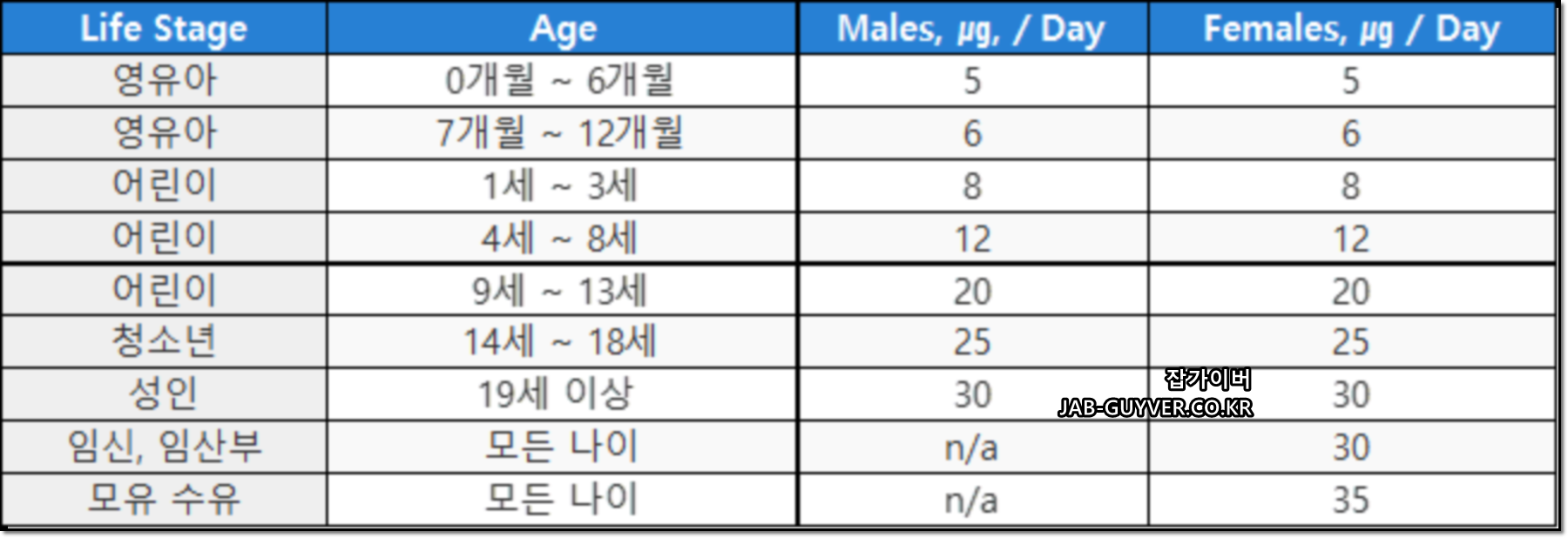 | Life Stage | Age | Males, μg, / Day | Females, μg / Day |
|---|---|---|---|
| 영유아 | 0개월 ~ 6개월 | 5 | 5 |
| 영유아 | 7개월 ~ 12개월 | 6 | 6 |
| 어린이 | 1세 ~ 3세 | 8 | 8 |
| 어린이 | 4세 ~ 8세 | 12 | 12 |
| 어린이 | 9세 ~ 13세 | 20 | 20 |
| 청소년 | 14세 ~ 18세 | 25 | 25 |
| 성인 | 19세 이상 | 30 | 30 |
| 임신, 임산부 | 모든 나이 | n/a | 30 |
| 모유 수유 | 모든 나이 | n/a | 35 |

잡가이버
JAB-GUYVER.CO.KR